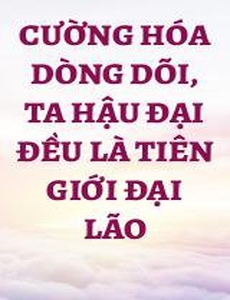 CƯỜNG HÓA DÒNG DÕI, TA HẬU ĐẠI ĐỀU LÀ TIÊN GIỚI ĐẠI LÃO